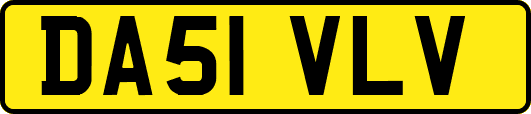 DA51 VLV